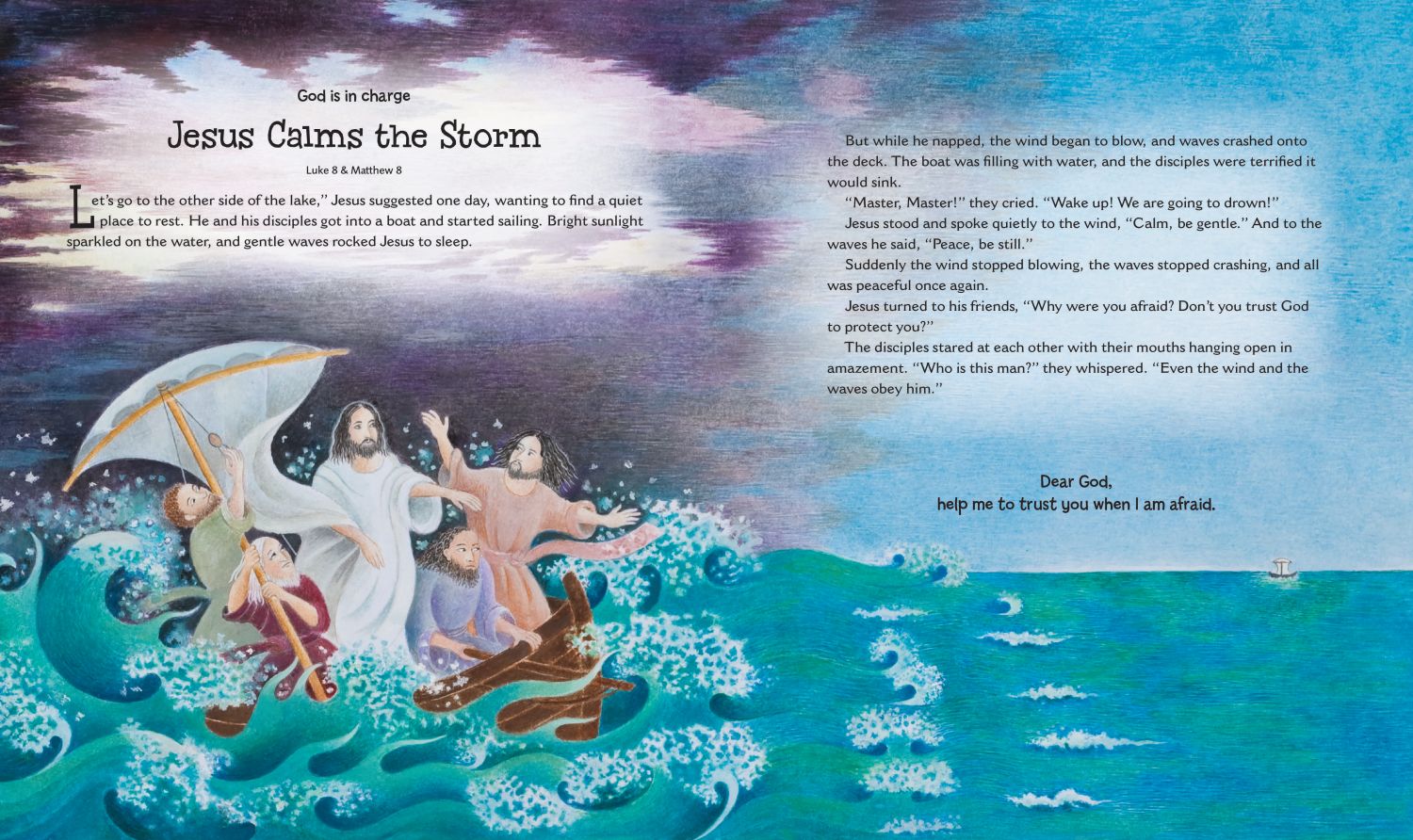 God is in charge

Jesus Calms the Storm

Luke 8 & Matthew 8

Let's go to the other side of the lake," Jesus suggested one day, wanting to find a quiet place to rest. He and his disciples got into a boat and started sailing. Bright sunlight sparkled on the water, and gentle waves rocked Jesus to sleep.

But while he napped, the wind began to blow, and waves crashed onto the deck. The boat was filling with water, and the disciples were terrified it would sink.

"Master, Master!" they cried. "Wake up! We are going to drown!"

Jesus stood and spoke quietly to the wind, "Calm, be gentle." And to the waves he said, "Peace, be still."

Suddenly the wind stopped blowing, the waves stopped crashing, and all was peaceful once again.

Jesus turned to his friends, "Why were you afraid? Don't you trust God to protect you?"

The disciples stared at each other with their mouths hanging open in amazement. "Who is this man?" they whispered. "Even the wind and the waves obey him."

Dear God,
help me to trust you when I am afraid.